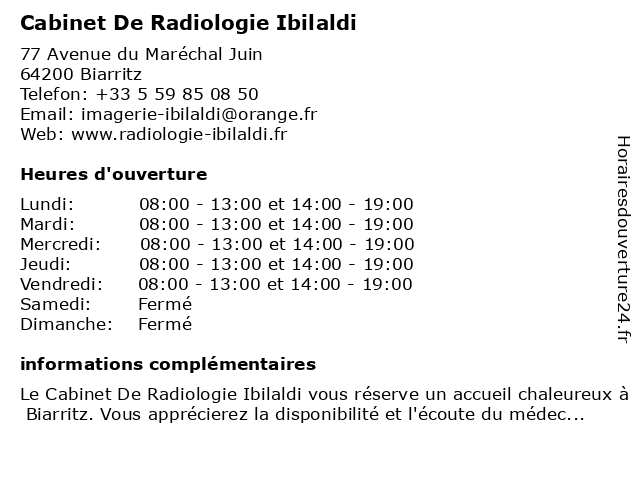 Cabinet De Radiologie Ibilaldi

77 Avenue du Maréchal Juin
64200 Biarritz
Telefon: +33 5 59 85 08 50
Email: imagerie-ibilaldi@orange.fr
Web: www.radiologie-ibilaldi.fr

Heures d'ouverture

| | |
|---|---|
| Lundi: | 08:00 - 13:00 et 14:00 - 19:00 |
| Mardi: | 08:00 - 13:00 et 14:00 - 19:00 |
| Mercredi: | 08:00 - 13:00 et 14:00 - 19:00 |
| Jeudi: | 08:00 - 13:00 et 14:00 - 19:00 |
| Vendredi: | 08:00 - 13:00 et 14:00 - 19:00 |
| Samedi: | Fermé |
| Dimanche: | Fermé |

informations complémentaires

Le Cabinet De Radiologie Ibilaldi vous réserve un accueil chaleureux à Biarritz. Vous apprécierez la disponibilité et l'écoute du médec...

Horairesdouverture24.fr